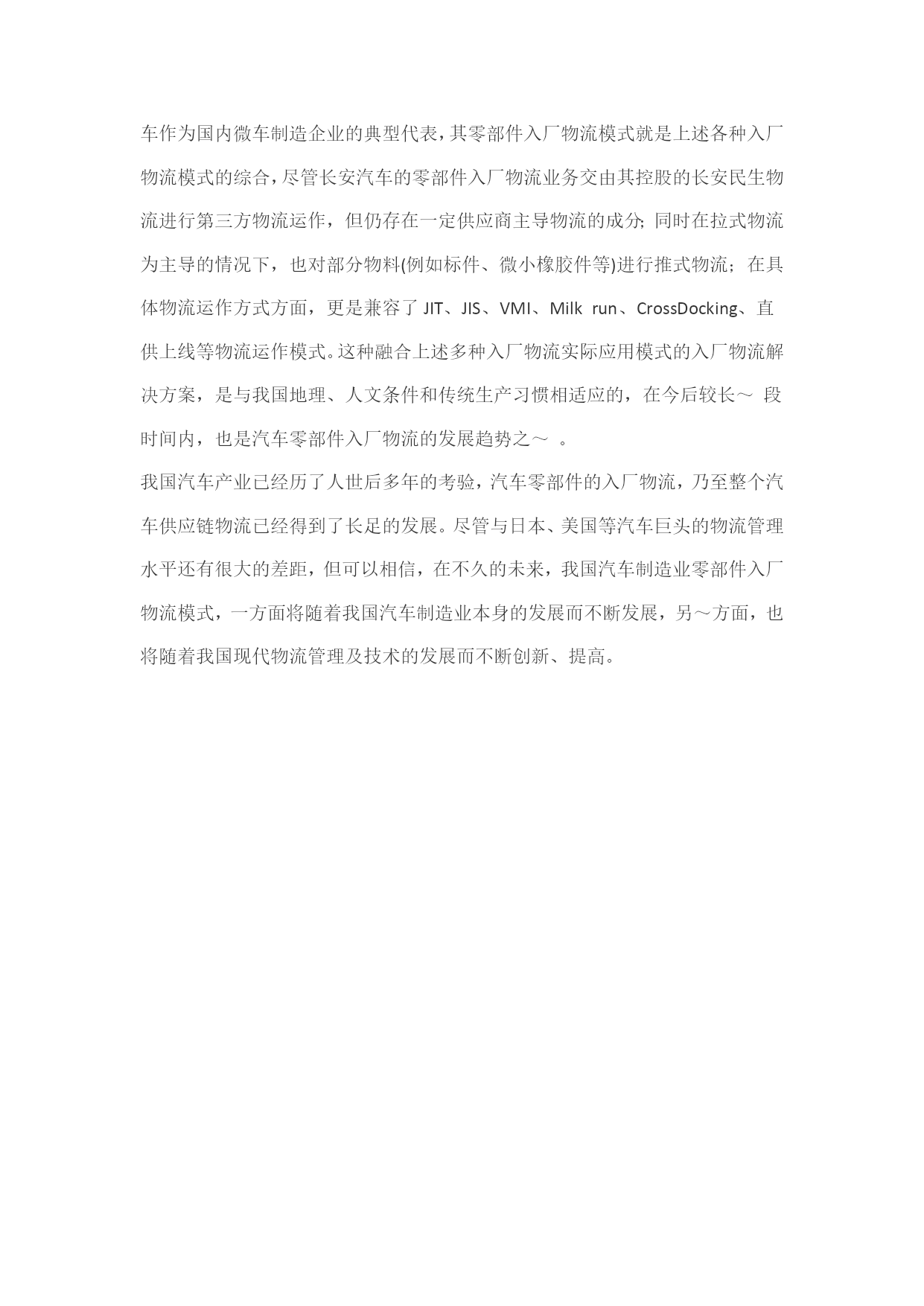 车作为国内微车制造企业的典型代表，其零部件入厂物流模式就是上述各种入厂物流模式的综合，尽管长安汽车的零部件入厂物流业务交由其控股的长安民生物流进行第三方物流运作，但仍存在一定供应商主导物流的成分;同时在拉式物流为主导的情况下，也对部分物料(例如标件、微小橡胶件等)进行推式物流；在具体物流运作方式方面，更是兼容了 JIT、JIS、VMI、Milk run、CrossDocking、直供上线等物流运作模式。这种融合上述多种入厂物流实际应用模式的入厂物流解决方案，是与我国地理、人文条件和传统生产习惯相适应的，在今后较长～ 段时间内，也是汽车零部件入厂物流的发展趋势之～ 。

我国汽车产业已经历了人世后多年的考验，汽车零部件的入厂物流，乃至整个汽车供应链物流已经得到了长足的发展。尽管与日本、美国等汽车巨头的物流管理水平还有很大的差距，但可以相信，在不久的未来，我国汽车制造业零部件入厂物流模式，一方面将随着我国汽车制造业本身的发展而不断发展，另～方面，也将随着我国现代物流管理及技术的发展而不断创新、提高。